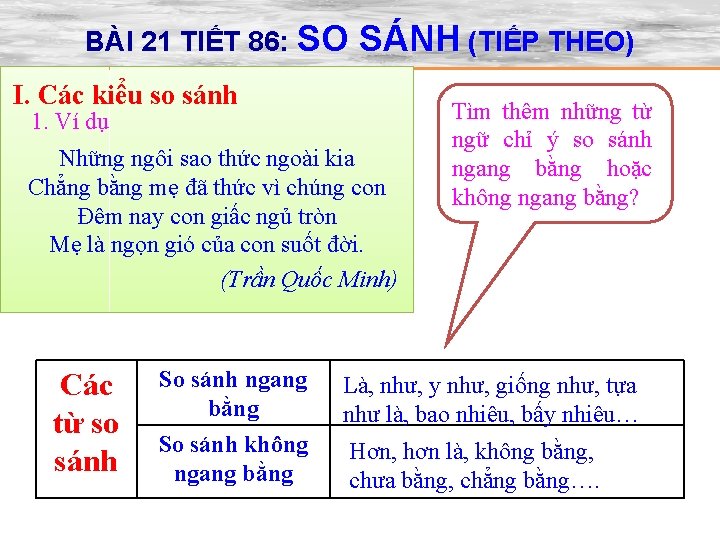 BÀI 21 TIẾT 86: SO SÁNH (TIẾP THEO)

I. Các kiểu so sánh

1. Ví dụ

Những ngôi sao thức ngoài kia
Chẳng bằng mẹ đã thức vì chúng con
Đêm nay con giấc ngủ tròn
Mẹ là ngọn gió của con suốt đời.

(Trần Quốc Minh)

Tìm thêm những từ ngữ chỉ ý so sánh ngang bằng hoặc không ngang bằng?

| Các từ so sánh | So sánh ngang bằng | Là, như, y như, giống như, tựa như là, bao nhiêu, bấy nhiêu… |
|---|---|---|
| | So sánh không ngang bằng | Hơn, hơn là, không bằng, chưa bằng, chẳng bằng…. |